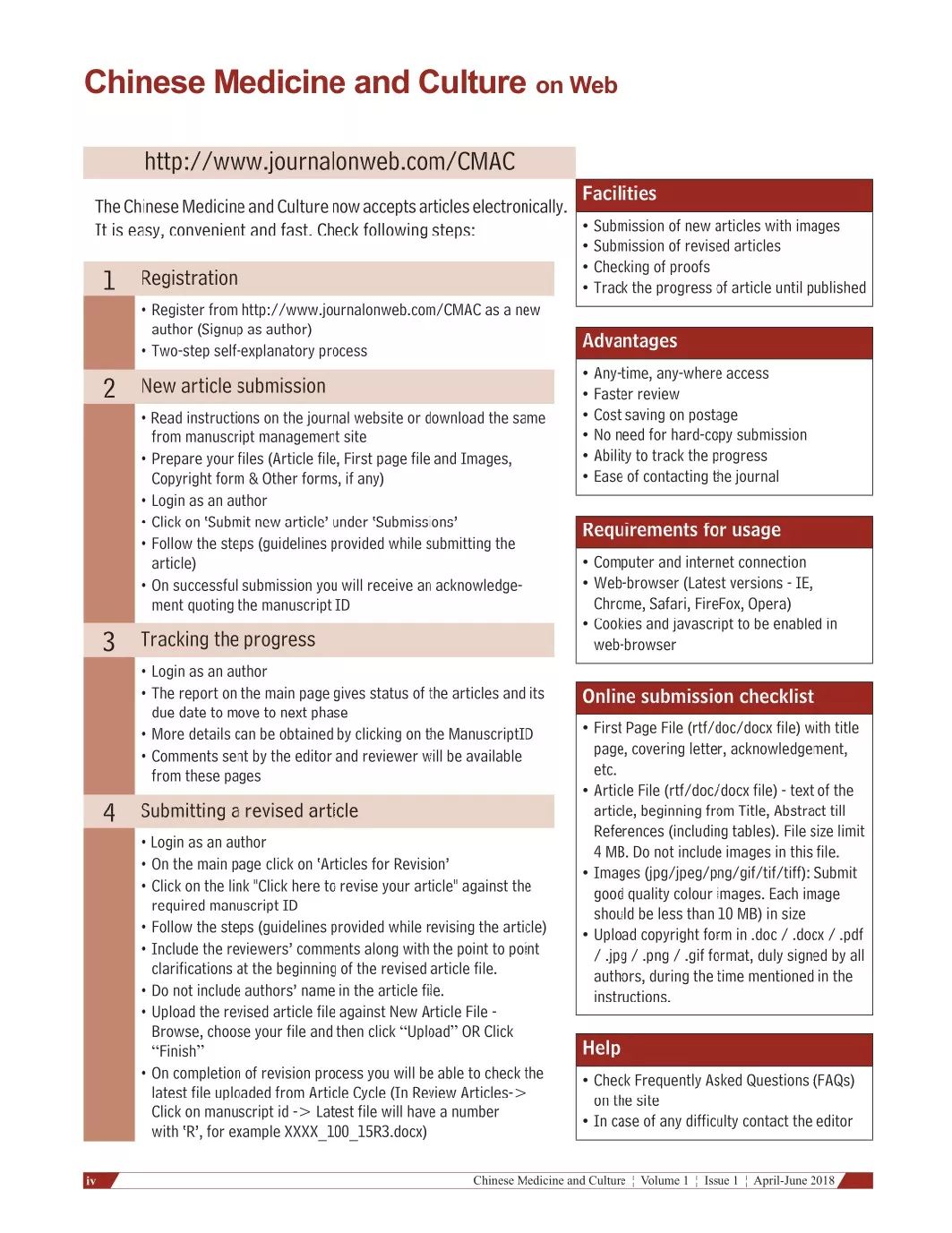 Chinese Medicine and Culture on Web

http://www.journalonweb.com/CMAC

The Chinese Medicine and Culture now accepts articles electronically. It is easy, convenient and fast. Check following steps:

1 Registration

• Register from http://www.journalonweb.com/CMAC as a new author (Signup as author)
• Two-step self-explanatory process

2 New article submission

• Read instructions on the journal website or download the same from manuscript management site
• Prepare your files (Article file, First page file and Images, Copyright form & Other forms, if any)
• Login as an author
• Click on 'Submit new article' under 'Submissions'
• Follow the steps (guidelines provided while submitting the article)
• On successful submission you will receive an acknowledgement quoting the manuscript ID

3 Tracking the progress

• Login as an author
• The report on the main page gives status of the articles and its due date to move to next phase
• More details can be obtained by clicking on the ManuscriptID
• Comments sent by the editor and reviewer will be available from these pages

4 Submitting a revised article

• Login as an author
• On the main page click on 'Articles for Revision'
• Click on the link "Click here to revise your article" against the required manuscript ID
• Follow the steps (guidelines provided while revising the article)
• Include the reviewers' comments along with the point to point clarifications at the beginning of the revised article file.
• Do not include authors' name in the article file.
• Upload the revised article file against New Article File - Browse, choose your file and then click "Upload" OR Click "Finish"
• On completion of revision process you will be able to check the latest file uploaded from Article Cycle (In Review Articles-> Click on manuscript id -> Latest file will have a number with 'R', for example XXXX_100_15R3.docx)

Facilities

• Submission of new articles with images
• Submission of revised articles
• Checking of proofs
• Track the progress of article until published

Advantages

• Any-time, any-where access
• Faster review
• Cost saving on postage
• No need for hard-copy submission
• Ability to track the progress
• Ease of contacting the journal

Requirements for usage

• Computer and internet connection
• Web-browser (Latest versions - IE, Chrome, Safari, FireFox, Opera)
• Cookies and javascript to be enabled in web-browser

Online submission checklist

• First Page File (rtf/doc/docx file) with title page, covering letter, acknowledgement, etc.
• Article File (rtf/doc/docx file) - text of the article, beginning from Title, Abstract till References (including tables). File size limit 4 MB. Do not include images in this file.
• Images (jpg/jpeg/png/gif/tif/tiff): Submit good quality colour images. Each image should be less than 10 MB) in size
• Upload copyright form in .doc / .docx / .pdf / .jpg / .png / .gif format, duly signed by all authors, during the time mentioned in the instructions.

Help

• Check Frequently Asked Questions (FAQs) on the site
• In case of any difficulty contact the editor

iv

Chinese Medicine and Culture ¦ Volume 1 ¦ Issue 1 ¦ April-June 2018